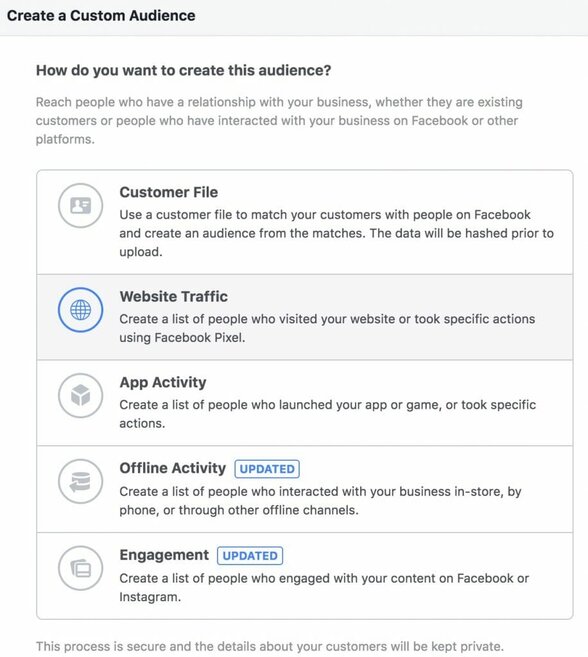 Create a Custom Audience

How do you want to create this audience?

Reach people who have a relationship with your business, whether they are existing customers or people who have interacted with your business on Facebook or other platforms.

Customer File
Use a customer file to match your customers with people on Facebook and create an audience from the matches. The data will be hashed prior to upload.

Website Traffic
Create a list of people who visited your website or took specific actions using Facebook Pixel.

App Activity
Create a list of people who launched your app or game, or took specific actions.

Offline Activity UPDATED
Create a list of people who interacted with your business in-store, by phone, or through other offline channels.

Engagement UPDATED
Create a list of people who engaged with your content on Facebook or Instagram.

This process is secure and the details about your customers will be kept private.